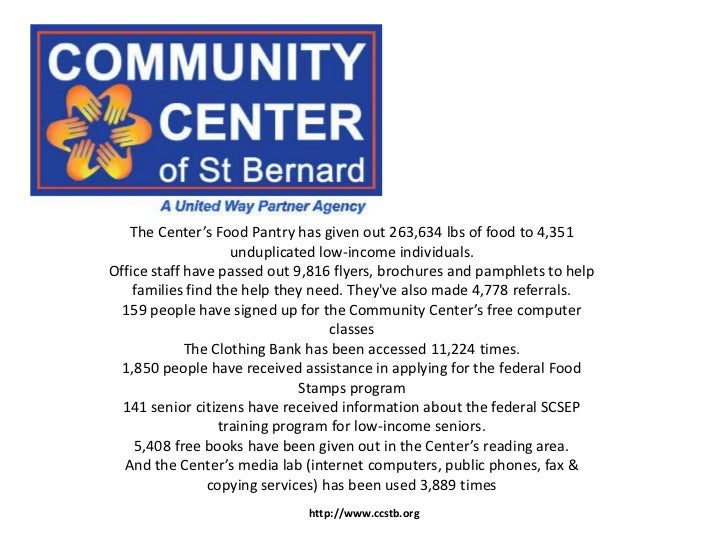 COMMUNITY CENTER of St Bernard

A United Way Partner Agency

The Center's Food Pantry has given out 263,634 lbs of food to 4,351 unduplicated low-income individuals.

Office staff have passed out 9,816 flyers, brochures and pamphlets to help families find the help they need. They've also made 4,778 referrals.

159 people have signed up for the Community Center's free computer classes

The Clothing Bank has been accessed 11,224 times.

1,850 people have received assistance in applying for the federal Food Stamps program

141 senior citizens have received information about the federal SCSEP training program for low-income seniors.

5,408 free books have been given out in the Center's reading area.

And the Center's media lab (internet computers, public phones, fax & copying services) has been used 3,889 times

http://www.ccstb.org